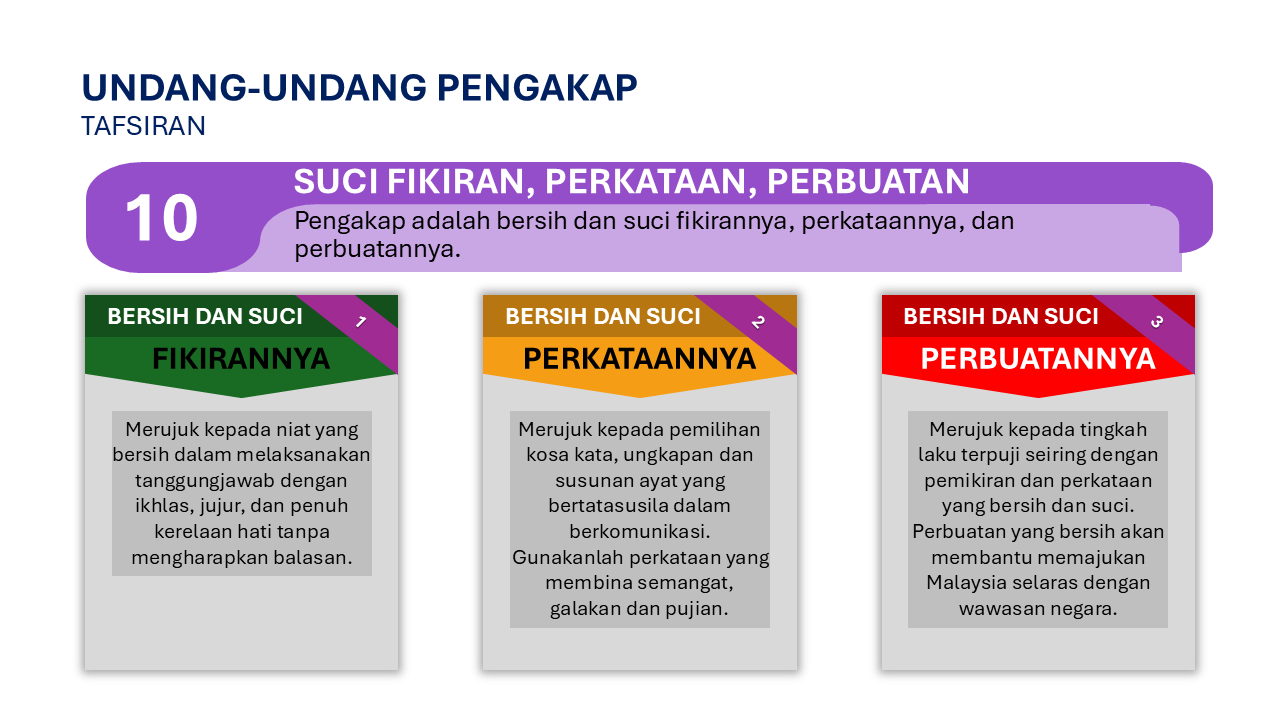 UNDANG-UNDANG PENGAKAP
TAFSIRAN

10
SUCI FIKIRAN, PERKATAAN, PERBUATAN
Pengakap adalah bersih dan suci fikirannya, perkataannya, dan perbuatannya.

BERSIH DAN SUCI
1
FIKIRANNYA

Merujuk kepada niat yang bersih dalam melaksanakan tanggungjawab dengan ikhlas, jujur, dan penuh kerelaan hati tanpa mengharapkan balasan.

BERSIH DAN SUCI
2
PERKATAANNYA

Merujuk kepada pemilihan kosa kata, ungkapan dan susunan ayat yang bertatasusila dalam berkomunikasi. Gunakanlah perkataan yang membina semangat, galakan dan pujian.

BERSIH DAN SUCI
3
PERBUATANNYA

Merujuk kepada tingkah laku terpuji seiring dengan pemikiran dan perkataan yang bersih dan suci. Perbuatan yang bersih akan membantu memajukan Malaysia selaras dengan wawasan negara.